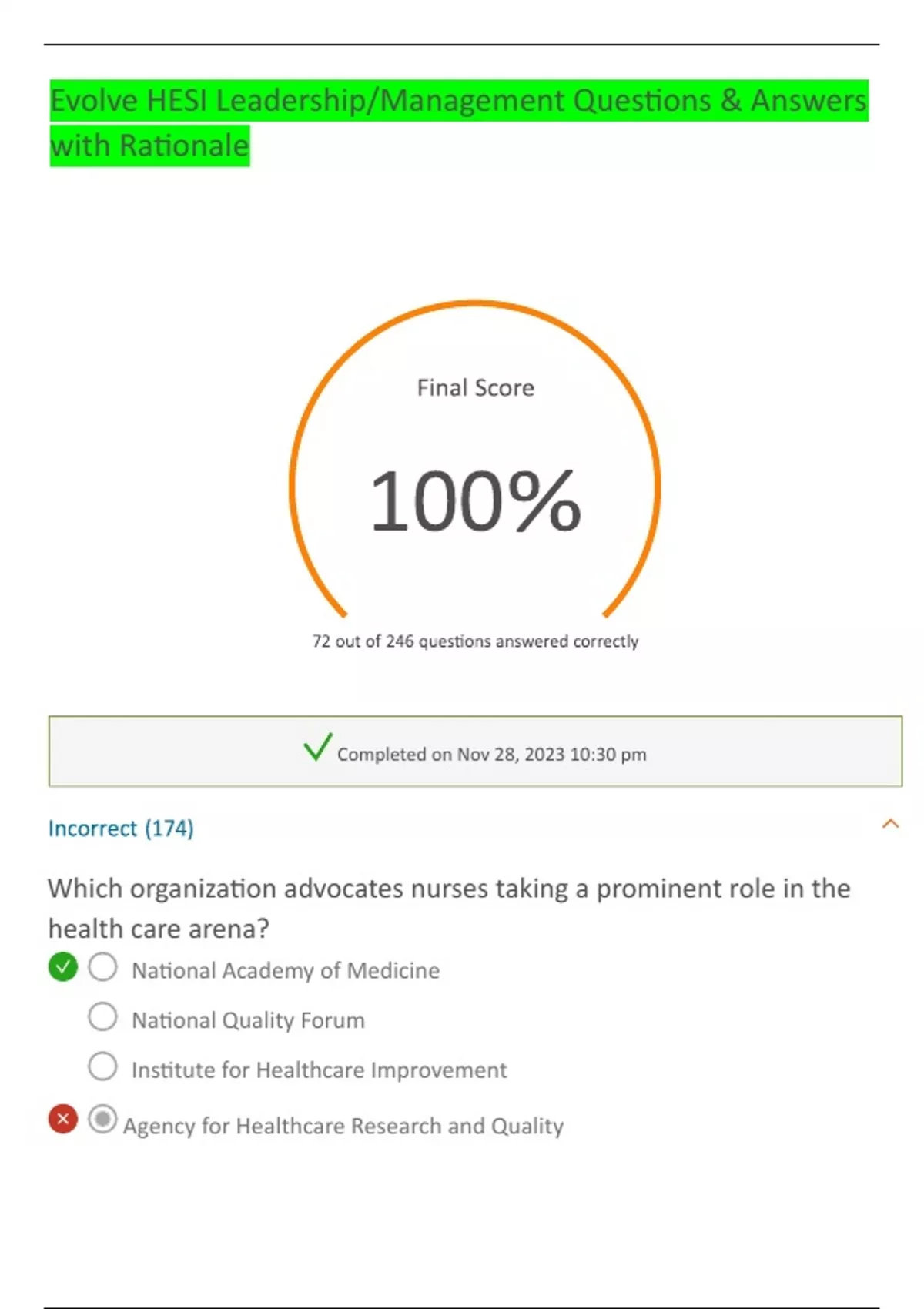 Evolve HESI Leadership/Management Questions & Answers with Rationale

Final Score

100%

72 out of 246 questions answered correctly

Completed on Nov 28, 2023 10:30 pm

Incorrect (174)

Which organization advocates nurses taking a prominent role in the health care arena?

National Academy of Medicine

National Quality Forum

Institute for Healthcare Improvement

Agency for Healthcare Research and Quality